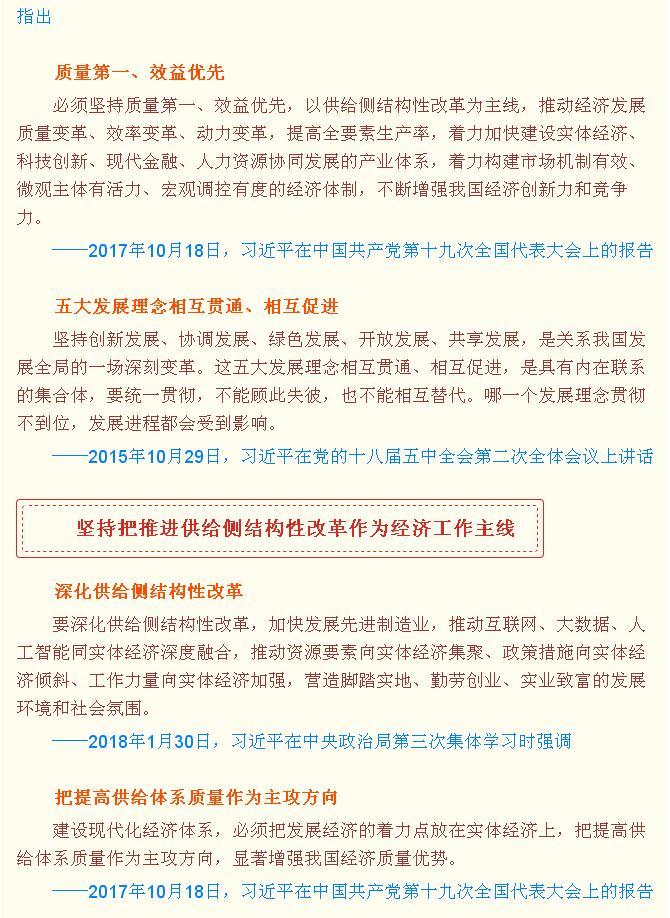 指出

质量第一、效益优先

必须坚持质量第一、效益优先，以供给侧结构性改革为主线，推动经济发展质量变革、效率变革、动力变革，提高全要素生产率，着力加快建设实体经济、科技创新、现代金融、人力资源协同发展的产业体系，着力构建市场机制有效、微观主体有活力、宏观调控有度的经济体制，不断增强我国经济创新力和竞争力。

——2017年10月18日，习近平在中国共产党第十九次全国代表大会上的报告

五大发展理念相互贯通、相互促进

坚持创新发展、协调发展、绿色发展、开放发展、共享发展，是关系我国发展全局的一场深刻变革。这五大发展理念相互贯通、相互促进，是具有内在联系的集合体，要统一贯彻，不能顾此失彼，也不能相互替代。哪一个发展理念贯彻不到位，发展进程都会受到影响。

——2015年10月29日，习近平在党的十八届五中全会第二次全体会议上讲话

坚持把推进供给侧结构性改革作为经济工作主线

深化供给侧结构性改革

要深化供给侧结构性改革，加快发展先进制造业，推动互联网、大数据、人工智能同实体经济深度融合，推动资源要素向实体经济集聚、政策措施向实体经济倾斜、工作力量向实体经济加强，营造脚踏实地、勤劳创业、实业致富的发展环境和社会氛围。

——2018年1月30日，习近平在中央政治局第三次集体学习时强调

把提高供给体系质量作为主攻方向

建设现代化经济体系，必须把发展经济的着力点放在实体经济上，把提高供给体系质量作为主攻方向，显著增强我国经济质量优势。

——2017年10月18日，习近平在中国共产党第十九次全国代表大会上的报告